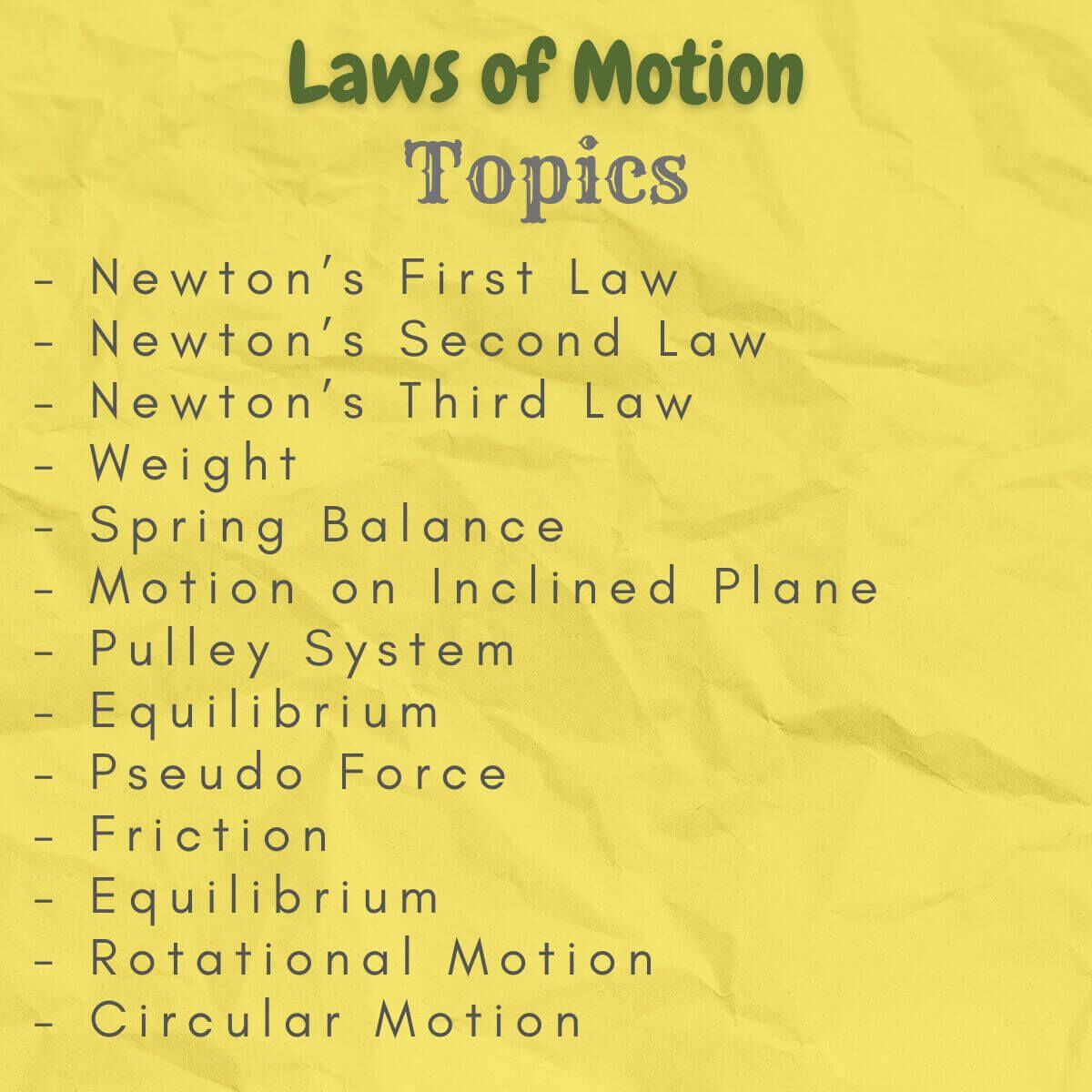 Laws of Motion

Topics

- Newton's First Law
- Newton's Second Law
- Newton's Third Law
- Weight
- Spring Balance
- Motion on Inclined Plane
- Pulley System
- Equilibrium
- Pseudo Force
- Friction
- Equilibrium
- Rotational Motion
- Circular Motion